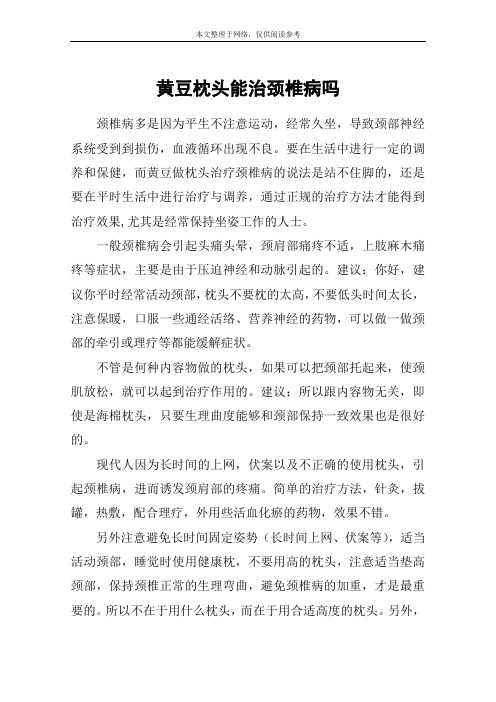 本文整理于网络，仅供阅读参考

黄豆枕头能治颈椎病吗

颈椎病多是因为平生不注意运动，经常久坐，导致颈部神经系统受到到损伤，血液循环出现不良。要在生活中进行一定的调养和保健，而黄豆做枕头治疗颈椎病的说法是站不住脚的，还是要在平时生活中进行治疗与调养，通过正规的治疗方法才能得到治疗效果,尤其是经常保持坐姿工作的人士。

一般颈椎病会引起头痛头晕，颈肩部痛疼不适，上肢麻木痛疼等症状，主要是由于压迫神经和动脉引起的。建议：你好，建议你平时经常活动颈部,枕头不要枕的太高,不要低头时间太长，注意保暖，口服一些通经活络、营养神经的药物，可以做一做颈部的牵引或理疗等都能缓解症状。

不管是何种内容物做的枕头，如果可以把颈部托起来，使颈肌放松，就可以起到治疗作用的。建议：所以跟内容物无关，即使是海棉枕头，只要生理曲度能够和颈部保持一致效果也是很好的。

现代人因为长时间的上网，伏案以及不正确的使用枕头，引起颈椎病，进而诱发颈肩部的疼痛。简单的治疗方法，针灸，拔罐，热敷，配合理疗，外用些活血化瘀的药物，效果不错。

另外注意避免长时间固定姿势（长时间上网、伏案等），适当活动颈部，睡觉时使用健康枕，不要用高的枕头，注意适当垫高颈部，保持颈椎正常的生理弯曲，避免颈椎病的加重，才是最重要的。所以不在于用什么枕头，而在于用合适高度的枕头。另外，